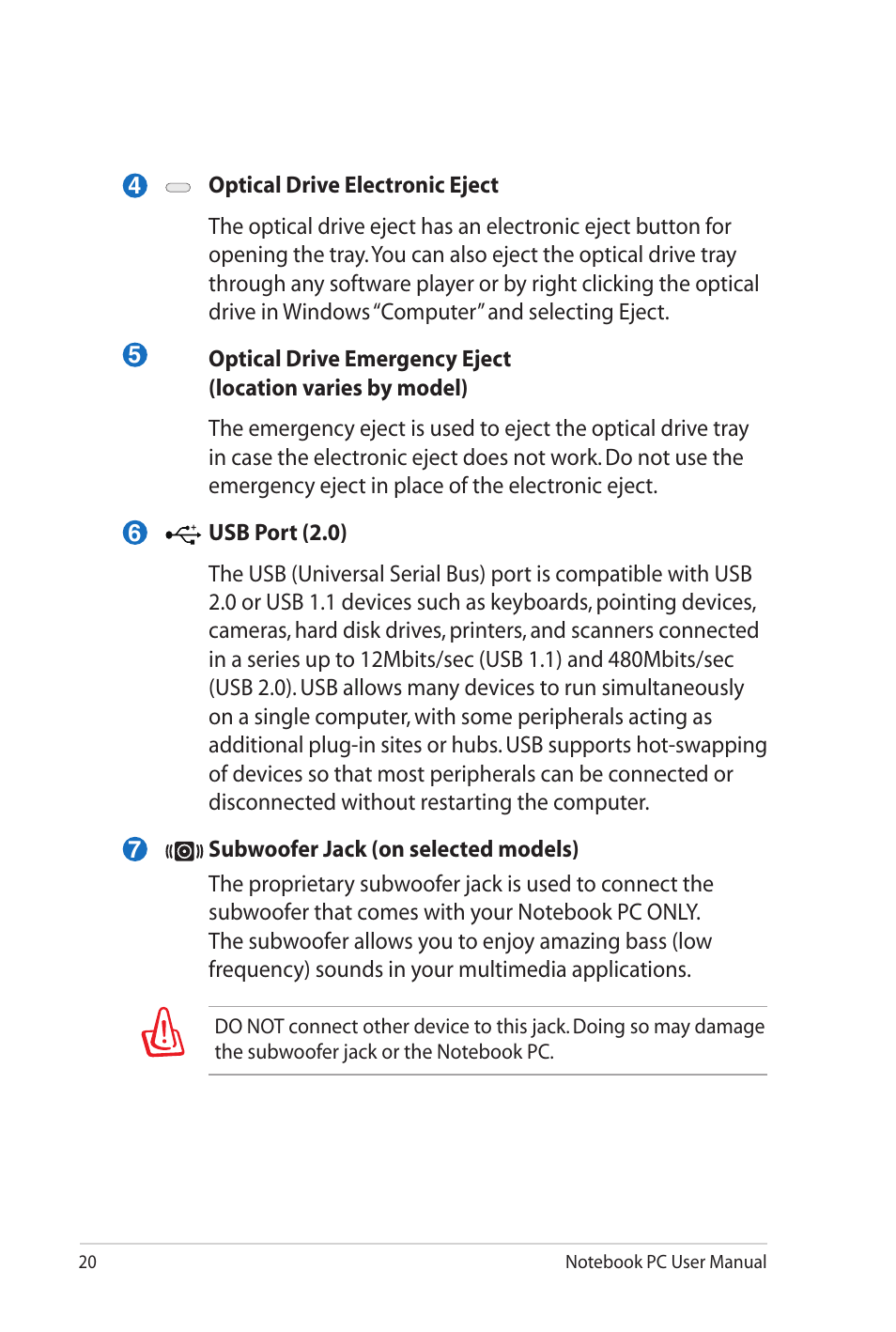 4 Optical Drive Electronic Eject

The optical drive eject has an electronic eject button for opening the tray. You can also eject the optical drive tray through any software player or by right clicking the optical drive in Windows "Computer" and selecting Eject.

5 Optical Drive Emergency Eject (location varies by model)

The emergency eject is used to eject the optical drive tray in case the electronic eject does not work. Do not use the emergency eject in place of the electronic eject.

6 USB Port (2.0)

The USB (Universal Serial Bus) port is compatible with USB 2.0 or USB 1.1 devices such as keyboards, pointing devices, cameras, hard disk drives, printers, and scanners connected in a series up to 12Mbits/sec (USB 1.1) and 480Mbits/sec (USB 2.0). USB allows many devices to run simultaneously on a single computer, with some peripherals acting as additional plug-in sites or hubs. USB supports hot-swapping of devices so that most peripherals can be connected or disconnected without restarting the computer.

7 Subwoofer Jack (on selected models)

The proprietary subwoofer jack is used to connect the subwoofer that comes with your Notebook PC ONLY. The subwoofer allows you to enjoy amazing bass (low frequency) sounds in your multimedia applications.

DO NOT connect other device to this jack. Doing so may damage the subwoofer jack or the Notebook PC.

20 Notebook PC User Manual